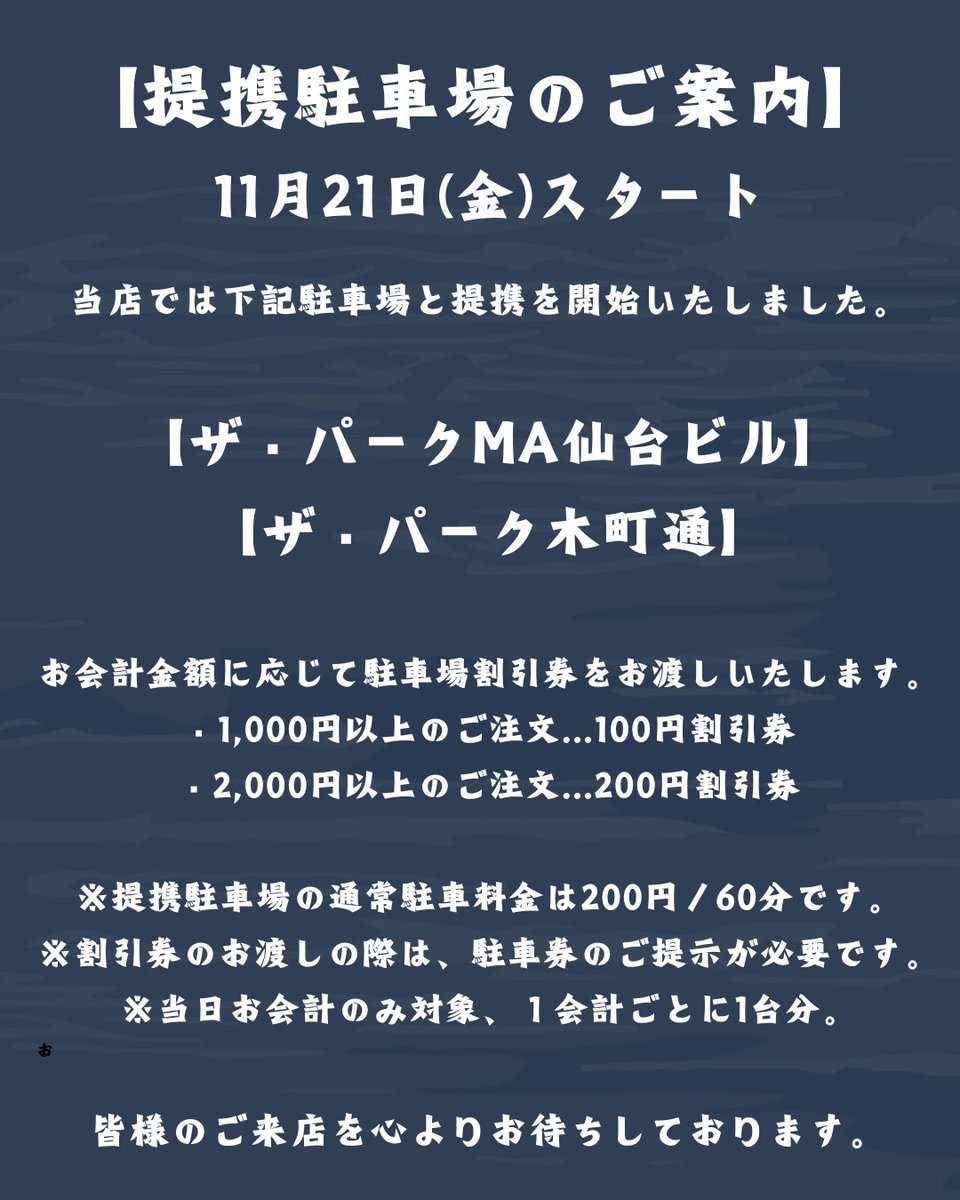 【提携駐車場のご案内】
11月21日(金)スタート

当店では下記駐車場と提携を開始いたしました。

【ザ・パークMA仙台ビル】
【ザ・パーク木町通】

お会計金額に応じて駐車場割引券をお渡しいたします。
・1,000円以上のご注文…100円割引券
・2,000円以上のご注文…200円割引券

※提携駐車場の通常駐車料金は200円／60分です。
※割引券のお渡しの際は、駐車券のご提示が必要です。
※当日お会計のみ対象、１会計ごとに1台分。
お

皆様のご来店を心よりお待ちしております。